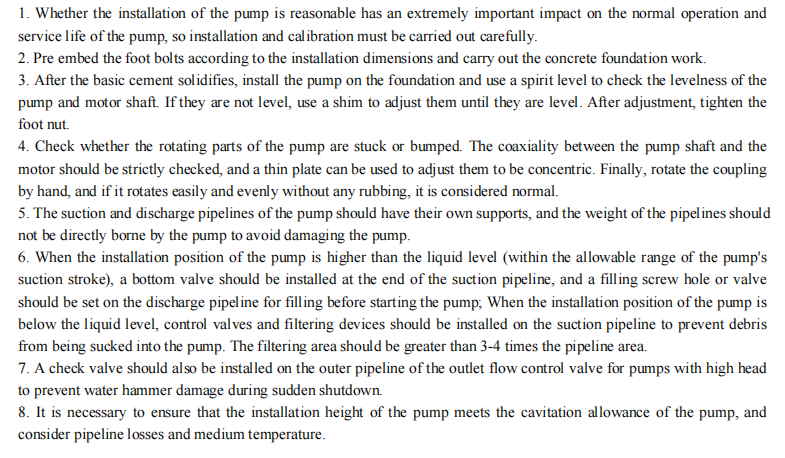 1. Whether the installation of the pump is reasonable has an extremely important impact on the normal operation and service life of the pump, so installation and calibration must be carried out carefully.
2. Pre embed the foot bolts according to the installation dimensions and carry out the concrete foundation work.
3. After the basic cement solidifies, install the pump on the foundation and use a spirit level to check the levelness of the pump and motor shaft. If they are not level, use a shim to adjust them until they are level. After adjustment, tighten the foot nut.
4. Check whether the rotating parts of the pump are stuck or bumped. The coaxiality between the pump shaft and the motor should be strictly checked, and a thin plate can be used to adjust them to be concentric. Finally, rotate the coupling by hand, and if it rotates easily and evenly without any rubbing, it is considered normal.
5. The suction and discharge pipelines of the pump should have their own supports, and the weight of the pipelines should not be directly borne by the pump to avoid damaging the pump.
6. When the installation position of the pump is higher than the liquid level (within the allowable range of the pump's suction stroke), a bottom valve should be installed at the end of the suction pipeline, and a filling screw hole or valve should be set on the discharge pipeline for filling before starting the pump; When the installation position of the pump is below the liquid level, control valves and filtering devices should be installed on the suction pipeline to prevent debris from being sucked into the pump. The filtering area should be greater than 3-4 times the pipeline area.
7. A check valve should also be installed on the outer pipeline of the outlet flow control valve for pumps with high head to prevent water hammer damage during sudden shutdown.
8. It is necessary to ensure that the installation height of the pump meets the cavitation allowance of the pump, and consider pipeline losses and medium temperature.